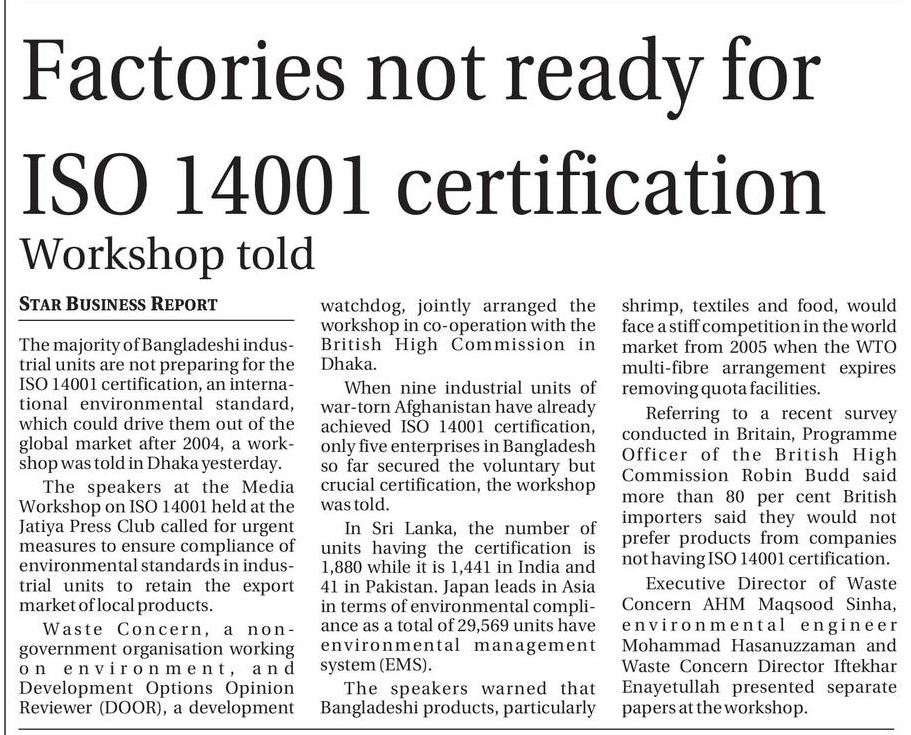 Factories not ready for ISO 14001 certification

Workshop told

STAR BUSINESS REPORT

The majority of Bangladeshi industrial units are not preparing for the ISO 14001 certification, an international environmental standard, which could drive them out of the global market after 2004, a workshop was told in Dhaka yesterday.

The speakers at the Media Workshop on ISO 14001 held at the Jatiya Press Club called for urgent measures to ensure compliance of environmental standards in industrial units to retain the export market of local products.

Waste Concern, a non-government organisation working on environment, and Development Options Opinion Reviewer (DOOR), a development watchdog, jointly arranged the workshop in co-operation with the British High Commission in Dhaka.

When nine industrial units of war-torn Afghanistan have already achieved ISO 14001 certification, only five enterprises in Bangladesh so far secured the voluntary but crucial certification, the workshop was told.

In Sri Lanka, the number of units having the certification is 1,880 while it is 1,441 in India and 41 in Pakistan. Japan leads in Asia in terms of environmental compliance as a total of 29,569 units have environmental management system (EMS).

The speakers warned that Bangladeshi products, particularly shrimp, textiles and food, would face a stiff competition in the world market from 2005 when the WTO multi-fibre arrangement expires removing quota facilities.

Referring to a recent survey conducted in Britain, Programme Officer of the British High Commission Robin Budd said more than 80 per cent British importers said they would not prefer products from companies not having ISO 14001 certification.

Executive Director of Waste Concern AHM Maqsood Sinha, environmental engineer Mohammad Hasanuzzaman and Waste Concern Director Iftekhar Enayetullah presented separate papers at the workshop.